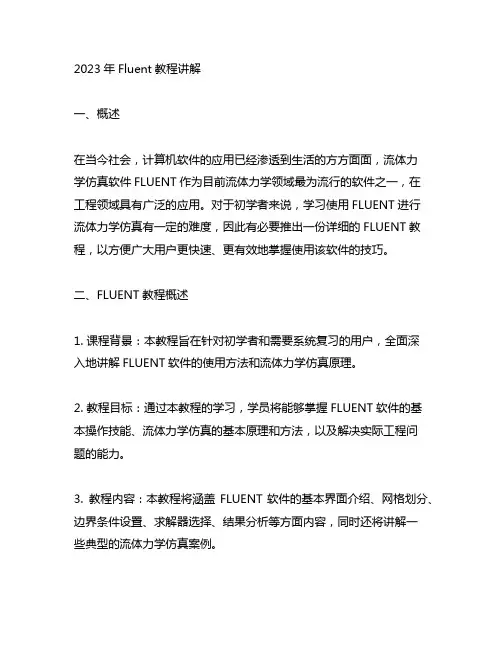 2023 年 Fluent 教程讲解

一、概述

在当今社会，计算机软件的应用已经渗透到生活的方方面面，流体力学仿真软件 FLUENT 作为目前流体力学领域最为流行的软件之一，在工程领域具有广泛的应用。对于初学者来说，学习使用 FLUENT 进行流体力学仿真有一定的难度，因此有必要推出一份详细的 FLUENT 教程，以方便广大用户更快速、更有效地掌握使用该软件的技巧。

二、FLUENT 教程概述

1. 课程背景：本教程旨在针对初学者和需要系统复习的用户，全面深入地讲解 FLUENT 软件的使用方法和流体力学仿真原理。

2. 教程目标：通过本教程的学习，学员将能够掌握 FLUENT 软件的基本操作技能、流体力学仿真的基本原理和方法，以及解决实际工程问题的能力。

3. 教程内容：本教程将涵盖 FLUENT 软件的基本界面介绍、网格划分、边界条件设置、求解器选择、结果分析等方面内容，同时还将讲解一些典型的流体力学仿真案例。